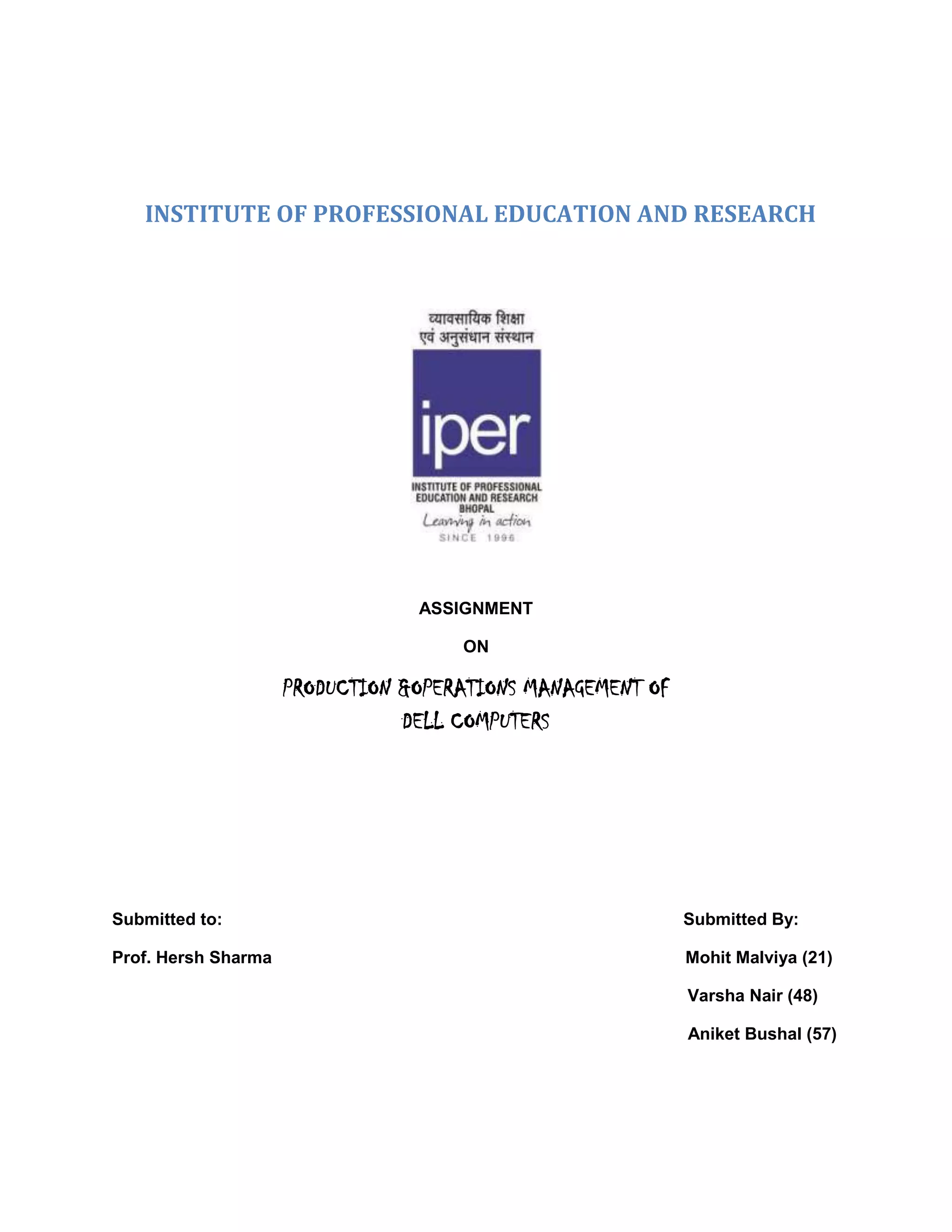 INSTITUTE OF PROFESSIONAL EDUCATION AND RESEARCH

व्यावसायिक शिक्षा
एवं अनुसंधान संस्थान

iper

INSTITUTE OF PROFESSIONAL EDUCATION AND RESEARCH BHOPAL
Learning in action
SINCE 1996

ASSIGNMENT

ON

PRODUCTION &OPERATIONS MANAGEMENT OF DELL COMPUTERS

Submitted to:

Prof. Hersh Sharma

Submitted By:

Mohit Malviya (21)

Varsha Nair (48)

Aniket Bushal (57)